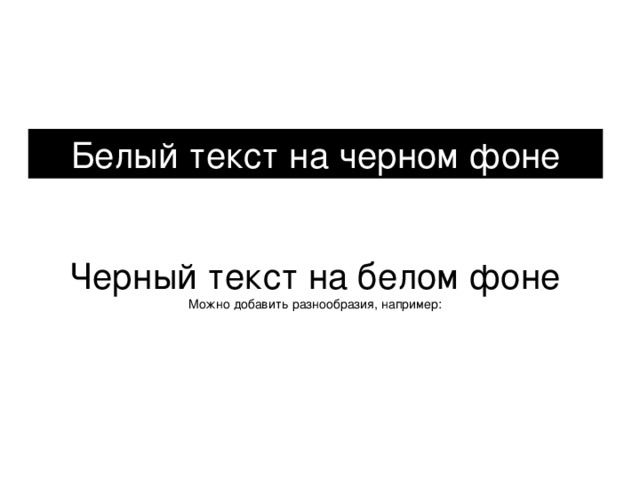 Белый текст на черном фоне

Черный текст на белом фоне
Можно добавить разнообразия, например: